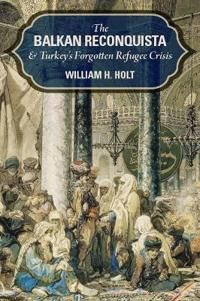 The
BALKAN RECONQUISTA
& Turkey's Forgotten Refugee Crisis
WILLIAM H. HOLT